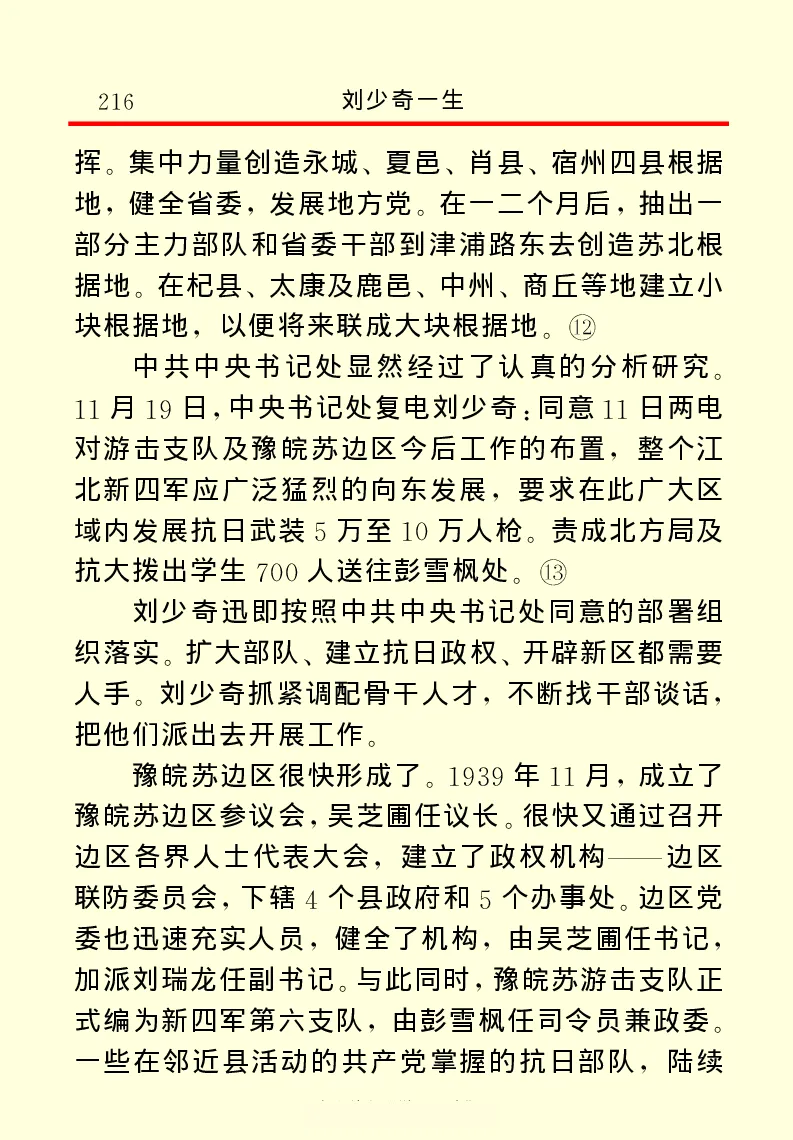 216　　刘少奇一生

挥。集中力量创造永城、夏邑、肖县、宿州四县根据地，健全省委，发展地方党。在一二个月后，抽出一部分主力部队和省委干部到津浦路东去创造苏北根据地。在杞县、太康及鹿邑、中州、商丘等地建立小块根据地，以便将来联成大块根据地。⑫

中共中央书记处显然经过了认真的分析研究。11月19日，中央书记处复电刘少奇：同意11日两电对游击支队及豫皖苏边区今后工作的布置，整个江北新四军应广泛猛烈的向东发展，要求在此广大区域内发展抗日武装5万至10万人枪。责成北方局及抗大拨出学生700人送往彭雪枫处。⑬

刘少奇迅即按照中共中央书记处同意的部署组织落实。扩大部队、建立抗日政权、开辟新区都需要人手。刘少奇抓紧调配骨干人才，不断找干部谈话，把他们派出去开展工作。

豫皖苏边区很快形成了。1939年11月，成立了豫皖苏边区参议会，吴芝圃任议长。很快又通过召开边区各界人士代表大会，建立了政权机构——边区联防委员会，下辖4个县政府和5个办事处。边区党委也迅速充实人员，健全了机构，由吴芝圃任书记，加派刘瑞龙任副书记。与此同时，豫皖苏游击支队正式编为新四军第六支队，由彭雪枫任司令员兼政委。一些在邻近县活动的共产党掌握的抗日部队，陆续